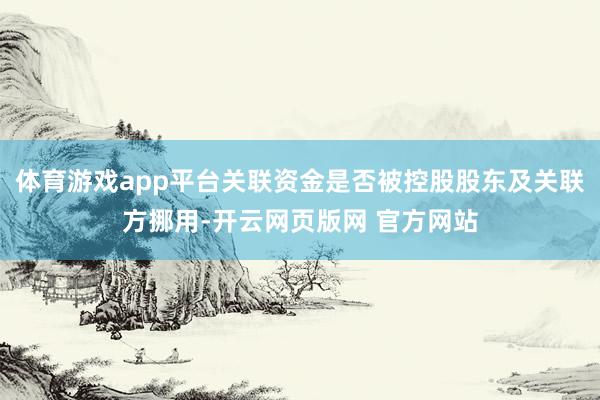 体育游戏app平台关联资金是否被控股股东及关联方挪用-开云网页版网 官方网站